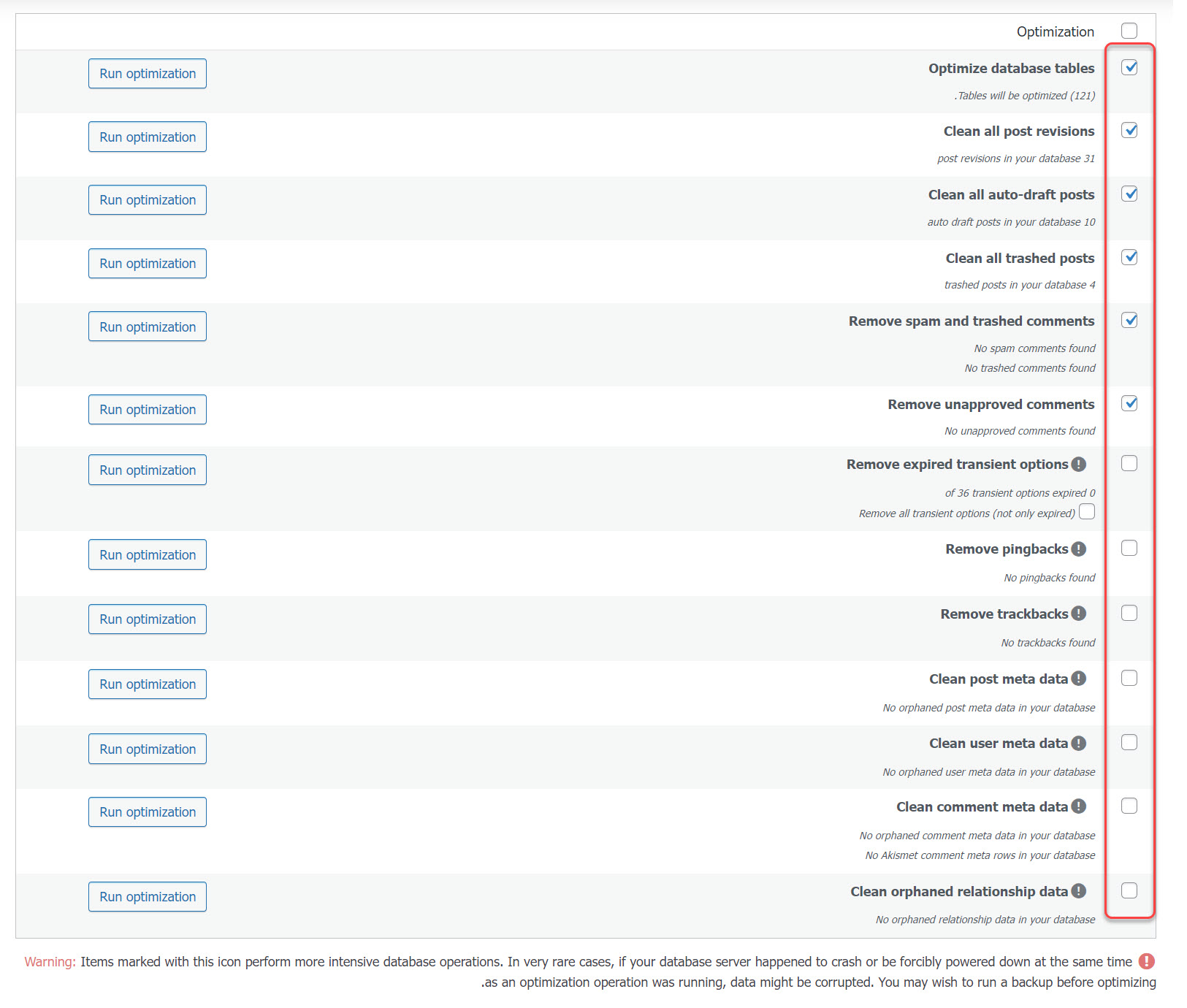 Optimization

Run optimization
Optimize database tables
.Tables will be optimized (121)

Run optimization
Clean all post revisions
post revisions in your database 31

Run optimization
Clean all auto-draft posts
auto draft posts in your database 10

Run optimization
Clean all trashed posts
trashed posts in your database 4

Run optimization
Remove spam and trashed comments
No spam comments found
No trashed comments found

Run optimization
Remove unapproved comments
No unapproved comments found

Run optimization
Remove expired transient options
of 36 transient options expired 0
Remove all transient options (not only expired)

Run optimization
Remove pingbacks
No pingbacks found

Run optimization
Remove trackbacks
No trackbacks found

Run optimization
Clean post meta data
No orphaned post meta data in your database

Run optimization
Clean user meta data
No orphaned user meta data in your database

Run optimization
Clean comment meta data
No orphaned comment meta data in your database
No Akismet comment meta rows in your database

Run optimization
Clean orphaned relationship data
No orphaned relationship data in your database

Warning: Items marked with this icon perform more intensive database operations. In very rare cases, if your database server happened to crash or be forcibly powered down at the same time .as an optimization operation was running, data might be corrupted. You may wish to run a backup before optimizing